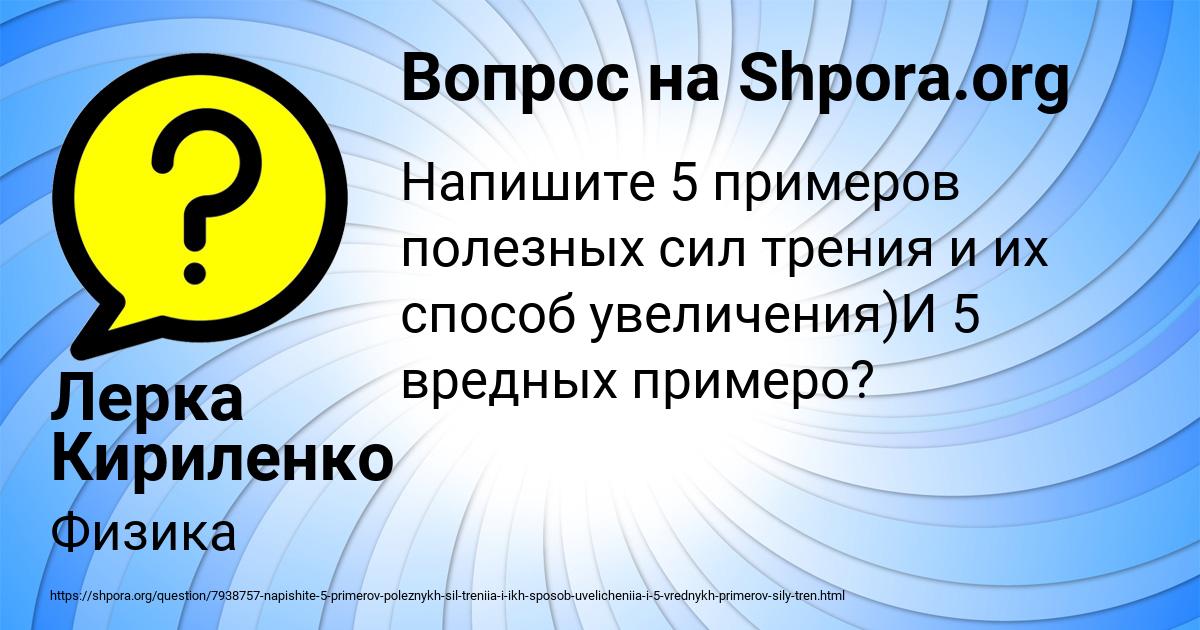 Вопрос на Shpora.org

Напишите 5 примеров полезных сил трения и их способ увеличения)И 5 вредных примеро?

Лерка Кириленко

Физика

https://shpora.org/question/7938757-napishite-5-primerov-poleznykh-sil-treniia-i-ikh-sposob-uvelicheniia-i-5-vrednykh-primerov-sily-tren.html